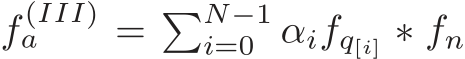 $f_a^{(III)} = \sum_{i=0}^{N-1} \alpha_i f_{q_{[i]}} * f_n$